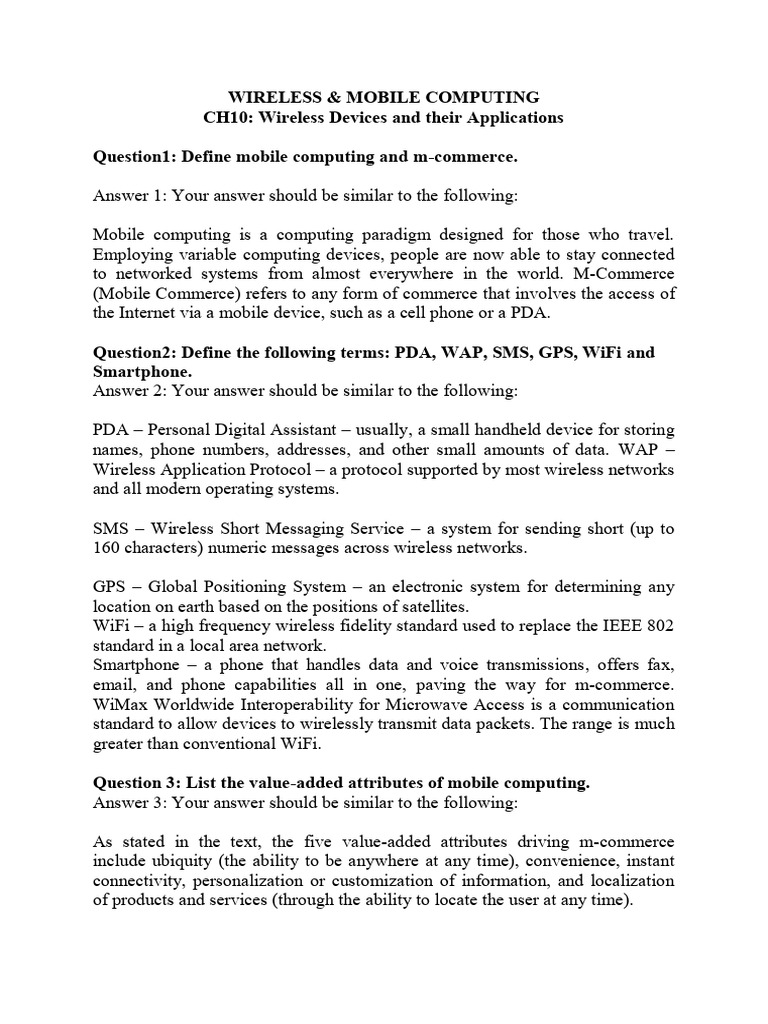 WIRELESS & MOBILE COMPUTING
CH10: Wireless Devices and their Applications

Question1: Define mobile computing and m-commerce.

Answer 1: Your answer should be similar to the following:

Mobile computing is a computing paradigm designed for those who travel. Employing variable computing devices, people are now able to stay connected to networked systems from almost everywhere in the world. M-Commerce (Mobile Commerce) refers to any form of commerce that involves the access of the Internet via a mobile device, such as a cell phone or a PDA.

Question2: Define the following terms: PDA, WAP, SMS, GPS, WiFi and Smartphone.
Answer 2: Your answer should be similar to the following:

PDA – Personal Digital Assistant – usually, a small handheld device for storing names, phone numbers, addresses, and other small amounts of data. WAP – Wireless Application Protocol – a protocol supported by most wireless networks and all modern operating systems.

SMS – Wireless Short Messaging Service – a system for sending short (up to 160 characters) numeric messages across wireless networks.

GPS – Global Positioning System – an electronic system for determining any location on earth based on the positions of satellites.
WiFi – a high frequency wireless fidelity standard used to replace the IEEE 802 standard in a local area network.
Smartphone – a phone that handles data and voice transmissions, offers fax, email, and phone capabilities all in one, paving the way for m-commerce. WiMax Worldwide Interoperability for Microwave Access is a communication standard to allow devices to wirelessly transmit data packets. The range is much greater than conventional WiFi.

Question 3: List the value-added attributes of mobile computing.
Answer 3: Your answer should be similar to the following:

As stated in the text, the five value-added attributes driving m-commerce include ubiquity (the ability to be anywhere at any time), convenience, instant connectivity, personalization or customization of information, and localization of products and services (through the ability to locate the user at any time).